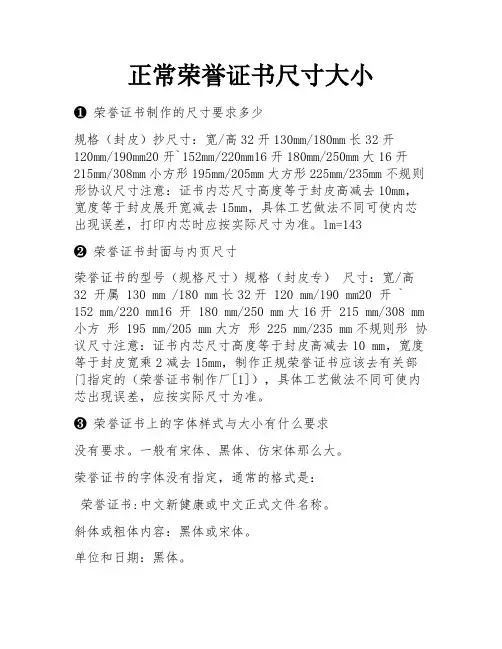 正常荣誉证书尺寸大小

❶ 荣誉证书制作的尺寸要求多少

规格（封皮）抄尺寸：宽/高 32 开 130mm/180mm 长 32 开 120mm/190mm20 开`152mm/220mm16 开 180mm/250mm 大 16 开 215mm/308mm 小方形 195mm/205mm 大方形 225mm/235mm 不规则形协议尺寸注意：证书内芯尺寸高度等于封皮高减去 10mm，宽度等于封皮展开宽减去 15mm，具体工艺做法不同可使内芯出现误差，打印内芯时应按实际尺寸为准。1m=143

❷ 荣誉证书封面与内页尺寸

荣誉证书的型号（规格尺寸）规格（封皮专） 尺寸：宽/高 32 开属 130 mm /180 mm 长 32 开 120 mm/190 mm20 开 ` 152 mm/220 mm16 开 180 mm/250 mm 大 16 开 215 mm/308 mm 小方 形 195 mm/205 mm 大方 形 225 mm/235 mm 不规则形 协议尺寸注意：证书内芯尺寸高度等于封皮高减去 10 mm，宽度等于封皮宽乘 2 减去 15mm，制作正规荣誉证书应该去有关部门指定的（荣誉证书制作厂[1]），具体工艺做法不同可使内芯出现误差，应按实际尺寸为准。

❸ 荣誉证书上的字体样式与大小有什么要求

没有要求。一般有宋体、黑体、仿宋体那么大。

荣誉证书的字体没有指定，通常的格式是：

荣誉证书:中文新健康或中文正式文件名称。

斜体或粗体内容：黑体或宋体。

单位和日期：黑体。